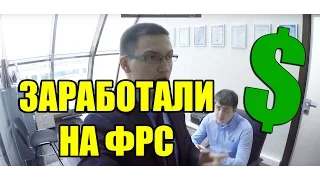 ЗАРАБОТАЛИ
НА ФРС
$